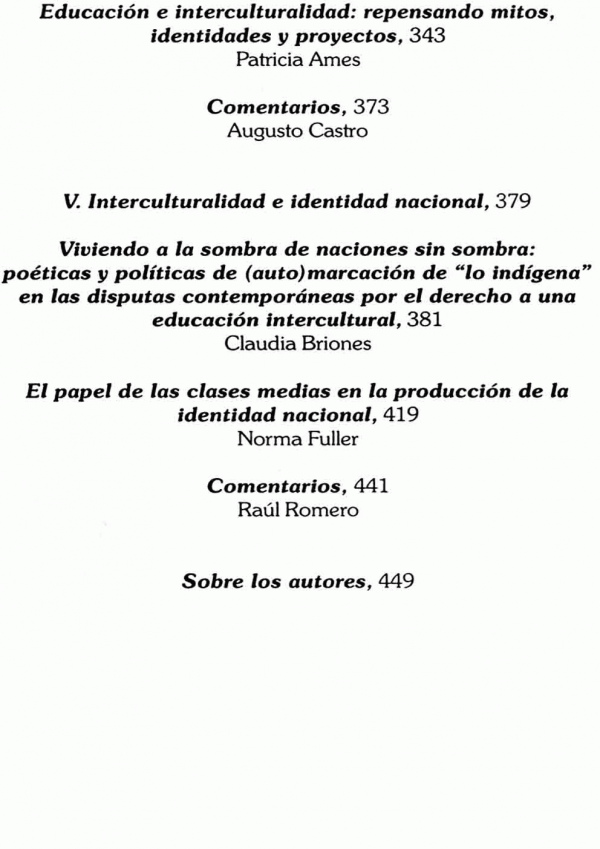 Educación e interculturalidad: repensando mitos, identidades y proyectos, 343
Patricia Ames

Comentarios, 373
Augusto Castro

V. Interculturalidad e identidad nacional, 379

Viviendo a la sombra de naciones sin sombra: poéticas y políticas de (auto)marcación de "lo indígena" en las disputas contemporáneas por el derecho a una educación intercultural, 381
Claudia Briones

El papel de las clases medias en la producción de la identidad nacional, 419
Norma Fuller

Comentarios, 441
Raúl Romero

Sobre los autores, 449